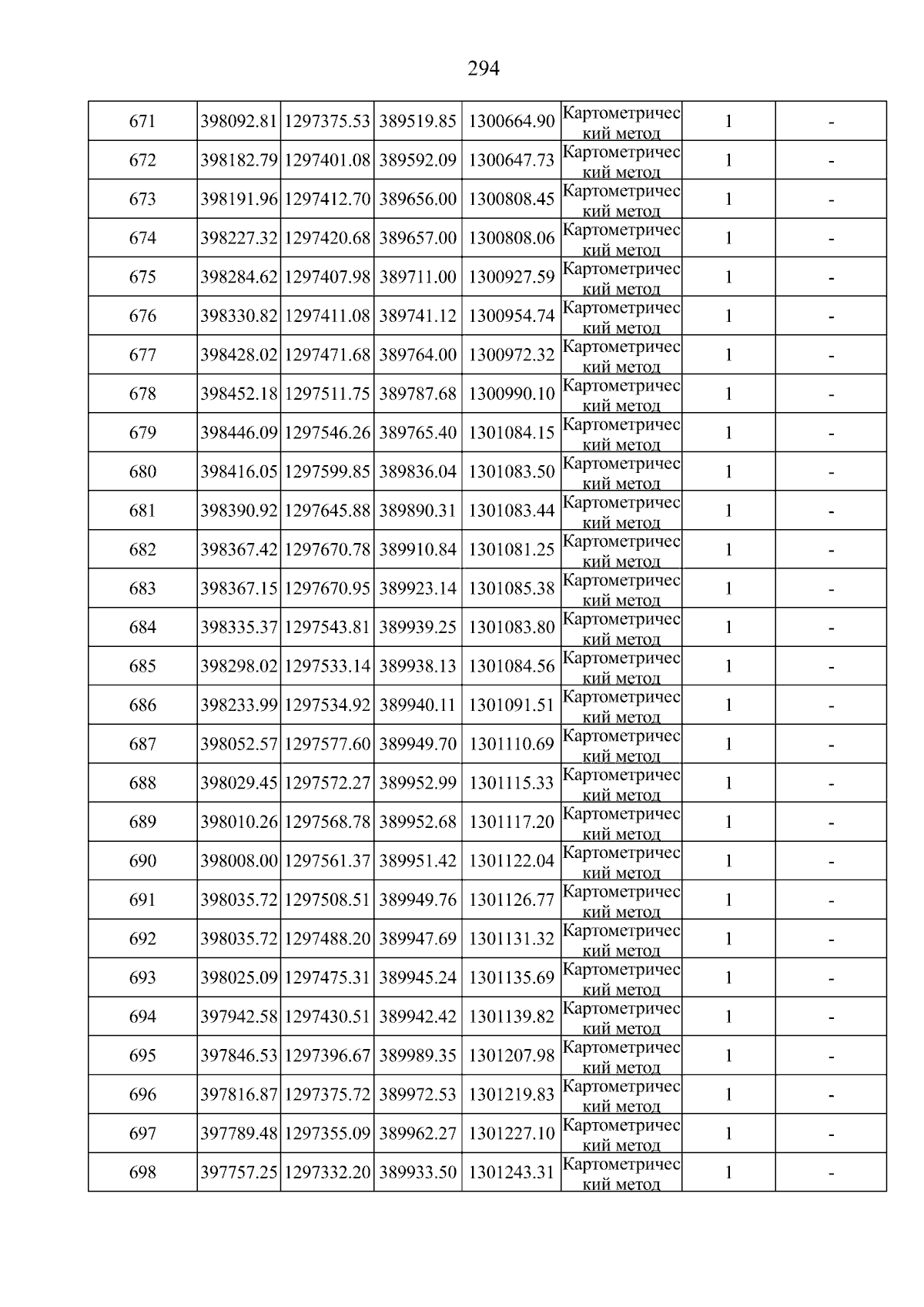 294

| 671 | 398092.81 | 1297375.53 | 389519.85 | 1300664.90 | Картометрический метод | 1 | - |
|---|---|---|---|---|---|---|---|
| 672 | 398182.79 | 1297401.08 | 389592.09 | 1300647.73 | Картометрический метод | 1 | - |
| 673 | 398191.96 | 1297412.70 | 389656.00 | 1300808.45 | Картометрический метод | 1 | - |
| 674 | 398227.32 | 1297420.68 | 389657.00 | 1300808.06 | Картометрический метод | 1 | - |
| 675 | 398284.62 | 1297407.98 | 389711.00 | 1300927.59 | Картометрический метод | 1 | - |
| 676 | 398330.82 | 1297411.08 | 389741.12 | 1300954.74 | Картометрический метод | 1 | - |
| 677 | 398428.02 | 1297471.68 | 389764.00 | 1300972.32 | Картометрический метод | 1 | - |
| 678 | 398452.18 | 1297511.75 | 389787.68 | 1300990.10 | Картометрический метод | 1 | - |
| 679 | 398446.09 | 1297546.26 | 389765.40 | 1301084.15 | Картометрический метод | 1 | - |
| 680 | 398416.05 | 1297599.85 | 389836.04 | 1301083.50 | Картометрический метод | 1 | - |
| 681 | 398390.92 | 1297645.88 | 389890.31 | 1301083.44 | Картометрический метод | 1 | - |
| 682 | 398367.42 | 1297670.78 | 389910.84 | 1301081.25 | Картометрический метод | 1 | - |
| 683 | 398367.15 | 1297670.95 | 389923.14 | 1301085.38 | Картометрический метод | 1 | - |
| 684 | 398335.37 | 1297543.81 | 389939.25 | 1301083.80 | Картометрический метод | 1 | - |
| 685 | 398298.02 | 1297533.14 | 389938.13 | 1301084.56 | Картометрический метод | 1 | - |
| 686 | 398233.99 | 1297534.92 | 389940.11 | 1301091.51 | Картометрический метод | 1 | - |
| 687 | 398052.57 | 1297577.60 | 389949.70 | 1301110.69 | Картометрический метод | 1 | - |
| 688 | 398029.45 | 1297572.27 | 389952.99 | 1301115.33 | Картометрический метод | 1 | - |
| 689 | 398010.26 | 1297568.78 | 389952.68 | 1301117.20 | Картометрический метод | 1 | - |
| 690 | 398008.00 | 1297561.37 | 389951.42 | 1301122.04 | Картометрический метод | 1 | - |
| 691 | 398035.72 | 1297508.51 | 389949.76 | 1301126.77 | Картометрический метод | 1 | - |
| 692 | 398035.72 | 1297488.20 | 389947.69 | 1301131.32 | Картометрический метод | 1 | - |
| 693 | 398025.09 | 1297475.31 | 389945.24 | 1301135.69 | Картометрический метод | 1 | - |
| 694 | 397942.58 | 1297430.51 | 389942.42 | 1301139.82 | Картометрический метод | 1 | - |
| 695 | 397846.53 | 1297396.67 | 389989.35 | 1301207.98 | Картометрический метод | 1 | - |
| 696 | 397816.87 | 1297375.72 | 389972.53 | 1301219.83 | Картометрический метод | 1 | - |
| 697 | 397789.48 | 1297355.09 | 389962.27 | 1301227.10 | Картометрический метод | 1 | - |
| 698 | 397757.25 | 1297332.20 | 389933.50 | 1301243.31 | Картометрический метод | 1 | - |